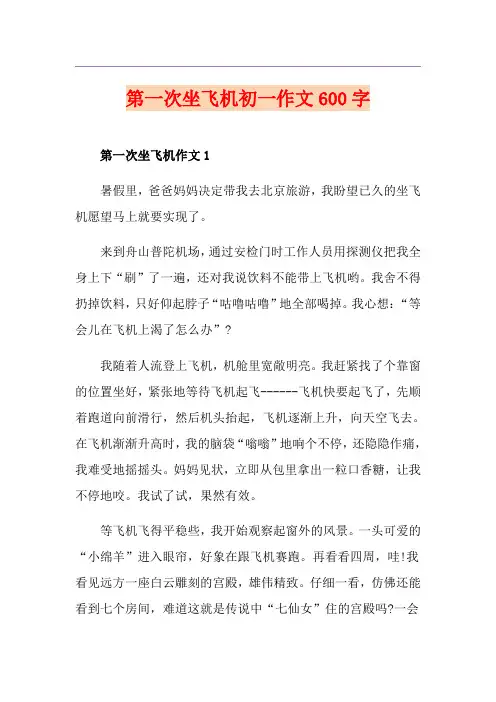 第一次坐飞机初一作文600字

第一次坐飞机作文1

暑假里，爸爸妈妈决定带我去北京旅游，我盼望已久的坐飞机愿望马上就要实现了。

来到舟山普陀机场，通过安检门时工作人员用探测仪把我全身上下“刷”了一遍，还对我说饮料不能带上飞机哟。我舍不得扔掉饮料，只好仰起脖子“咕噜咕噜”地全部喝掉。我心想：“等会儿在飞机上渴了怎么办”？

我随着人流登上飞机，机舱里宽敞明亮。我赶紧找了个靠窗的位置坐好，紧张地等待飞机起飞------飞机快要起飞了，先顺着跑道向前滑行，然后机头抬起，飞机逐渐上升，向天空飞去。在飞机渐渐升高时，我的脑袋“嗡嗡”地响个不停，还隐隐作痛，我难受地摇摇头。妈妈见状，立即从包里拿出一粒口香糖，让我不停地咬。我试了试，果然有效。

等飞机飞得平稳些，我开始观察起窗外的风景。一头可爱的“小绵羊”进入眼帘，好象在跟飞机赛跑。再看看四周，哇!我看见远方一座白云雕刻的宫殿，雄伟精致。仔细一看，仿佛还能看到七个房间，难道这就是传说中“七仙女”住的宫殿吗?一会